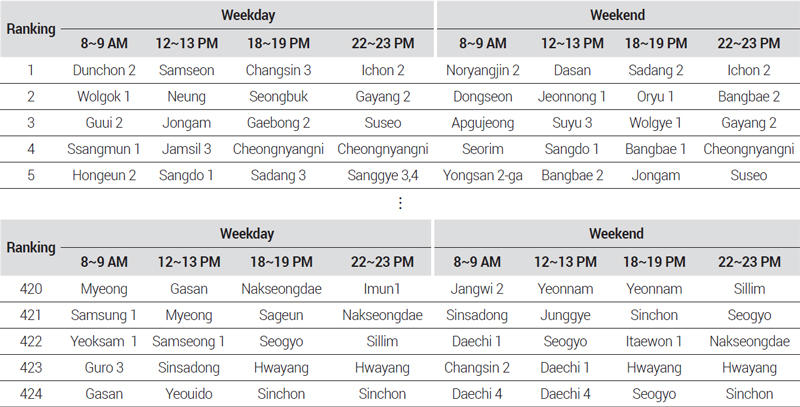 | Ranking | Weekday | | | | Weekend | | | |
|---|---|---|---|---|---|---|---|---|
| | 8~9 AM | 12~13 PM | 18~19 PM | 22~23 PM | 8~9 AM | 12~13 PM | 18~19 PM | 22~23 PM |
| 1 | Dunchon 2 | Samseon | Changsin 3 | Ichon 2 | Noryangjin 2 | Dasan | Sadang 2 | Ichon 2 |
| 2 | Wolgok 1 | Neung | Seongbuk | Gayang 2 | Dongseon | Jeonnong 1 | Oryu 1 | Bangbae 2 |
| 3 | Guui 2 | Jongam | Gaebong 2 | Suseo | Apgujeong | Suyu 3 | Wolgye 1 | Gayang 2 |
| 4 | Ssangmun 1 | Jamsil 3 | Cheongnyangni | Cheongnyangni | Seorim | Sangdo 1 | Bangbae 1 | Cheongnyangni |
| 5 | Hongeun 2 | Sangdo 1 | Sadang 3 | Sanggye 3,4 | Yongsan 2-ga | Bangbae 2 | Jongam | Suseo |

⋮

| Ranking | Weekday | | | | Weekend | | | |
|---|---|---|---|---|---|---|---|---|
| | 8~9 AM | 12~13 PM | 18~19 PM | 22~23 PM | 8~9 AM | 12~13 PM | 18~19 PM | 22~23 PM |
| 420 | Myeong | Gasan | Nakseongdae | Imun1 | Jangwi 2 | Yeonnam | Yeonnam | Sillim |
| 421 | Samsung 1 | Myeong | Sageun | Nakseongdae | Sinsadong | Junggye | Sinchon | Seogyo |
| 422 | Yeoksam 1 | Samseong 1 | Seogyo | Sillim | Daechi 1 | Seogyo | Itaewon 1 | Nakseongdae |
| 423 | Guro 3 | Sinsadong | Hwayang | Hwayang | Changsin 2 | Daechi 1 | Hwayang | Hwayang |
| 424 | Gasan | Yeouido | Sinchon | Sinchon | Daechi 4 | Daechi 4 | Seogyo | Sinchon |